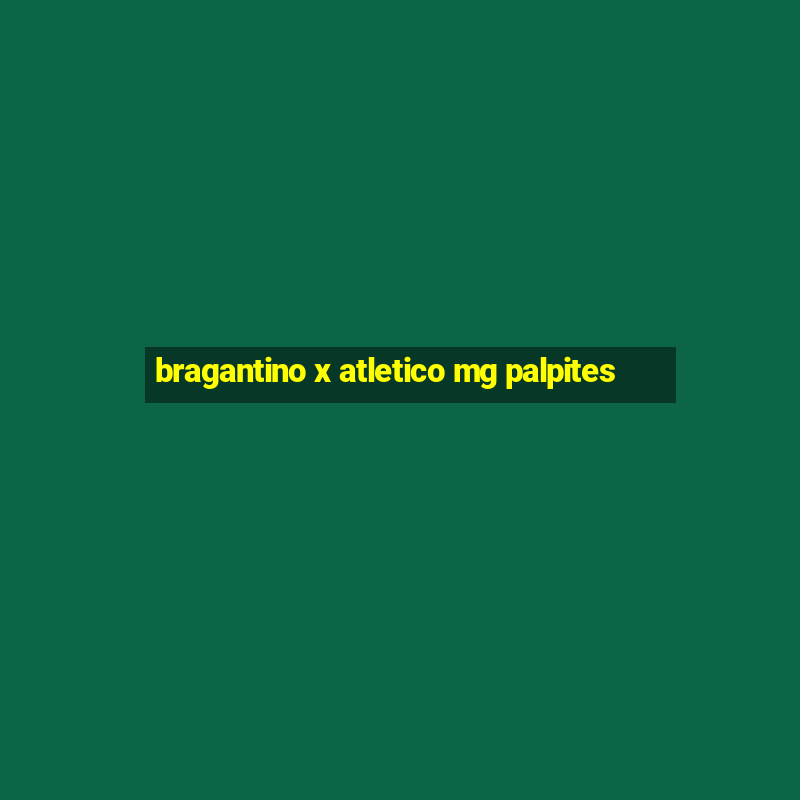 bragantino x atletico mg palpites